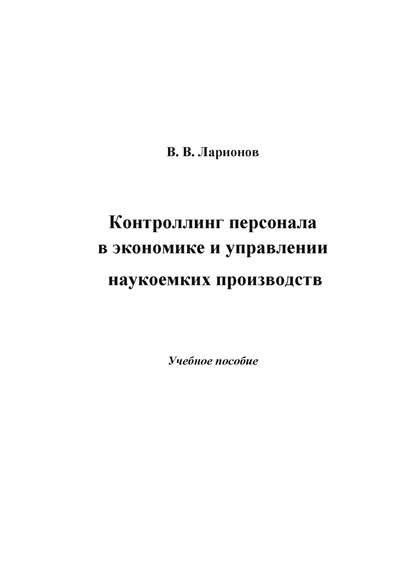 В. В. Ларионов

Контроллинг персонала в экономике и управлении наукоемких производств

Учебное пособие